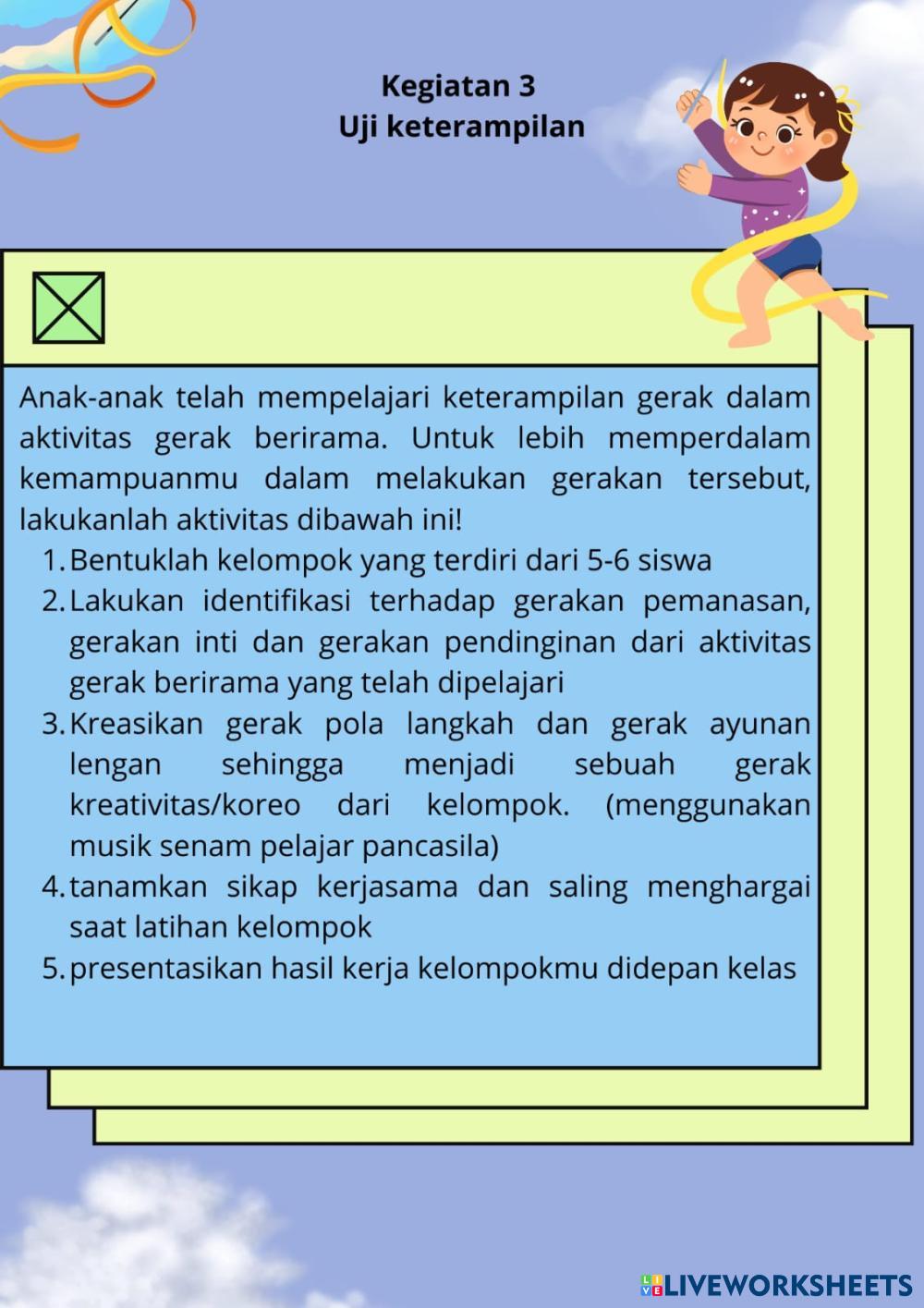 Kegiatan 3
Uji keterampilan

Anak-anak telah mempelajari keterampilan gerak dalam aktivitas gerak berirama. Untuk lebih memperdalam kemampuanmu dalam melakukan gerakan tersebut, lakukanlah aktivitas dibawah ini!

1. Bentuklah kelompok yang terdiri dari 5-6 siswa
2. Lakukan identifikasi terhadap gerakan pemanasan, gerakan inti dan gerakan pendinginan dari aktivitas gerak berirama yang telah dipelajari
3. Kreasikan gerak pola langkah dan gerak ayunan lengan sehingga menjadi sebuah gerak kreativitas/koreo dari kelompok. (menggunakan musik senam pelajar pancasila)
4. tanamkan sikap kerjasama dan saling menghargai saat latihan kelompok
5. presentasikan hasil kerja kelompokmu didepan kelas

LIVEWORKSHEETS